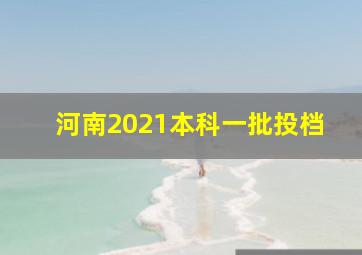 河南2021本科一批投档